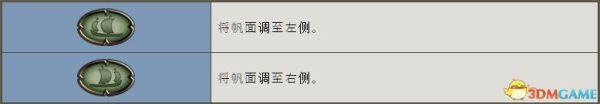 | | |
|---|---|
| | 将帆面调至左侧。 |
| | 将帆面调至右侧。 |

3DMGAME